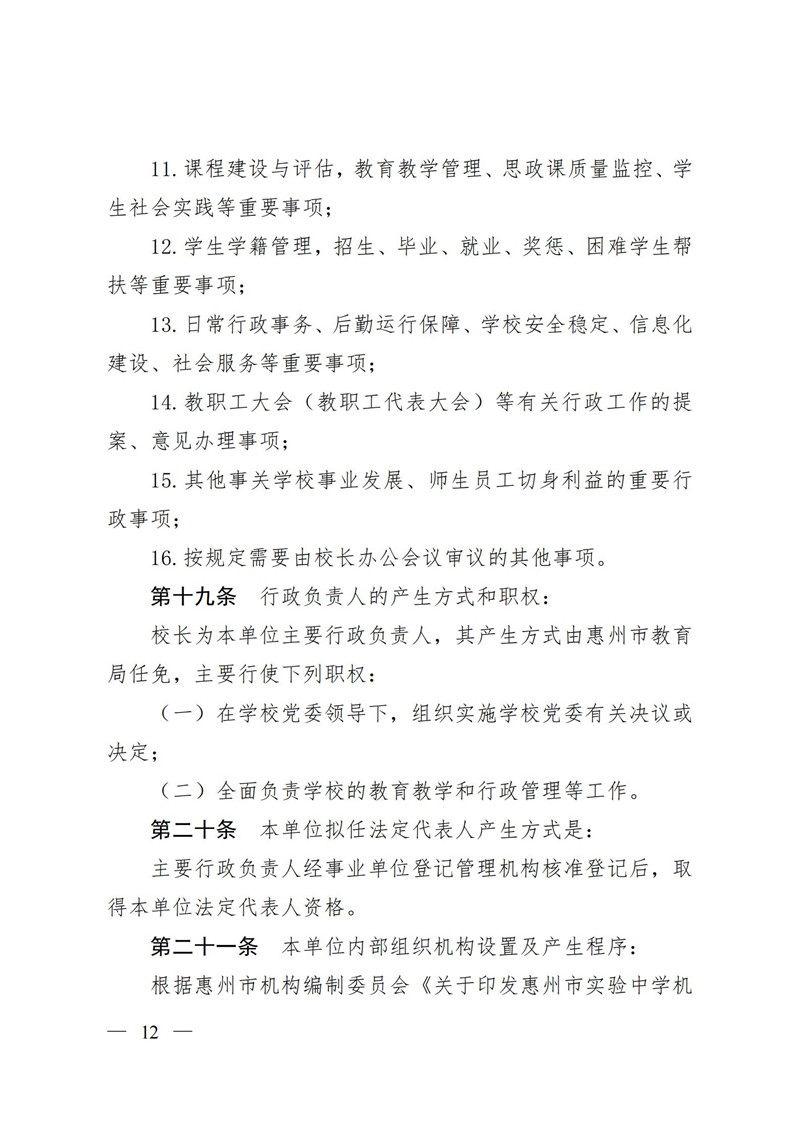 11. 课程建设与评估，教育教学管理、思政课质量监控、学生社会实践等重要事项；

12. 学生学籍管理，招生、毕业、就业、奖惩、困难学生帮扶等重要事项；

13. 日常行政事务、后勤运行保障、学校安全稳定、信息化建设、社会服务等重要事项；

14. 教职工大会（教职工代表大会）等有关行政工作的提案、意见办理事项；

15. 其他事关学校事业发展、师生员工切身利益的重要行政事项；

16. 按规定需要由校长办公会议审议的其他事项。

第十九条　行政负责人的产生方式和职权：

校长为本单位主要行政负责人，其产生方式由惠州市教育局任免，主要行使下列职权：

（一）在学校党委领导下，组织实施学校党委有关决议或决定；

（二）全面负责学校的教育教学和行政管理等工作。

第二十条　本单位拟任法定代表人产生方式是：

主要行政负责人经事业单位登记管理机构核准登记后，取得本单位法定代表人资格。

第二十一条　本单位内部组织机构设置及产生程序：

根据惠州市机构编制委员会《关于印发惠州市实验中学机

— 12 —